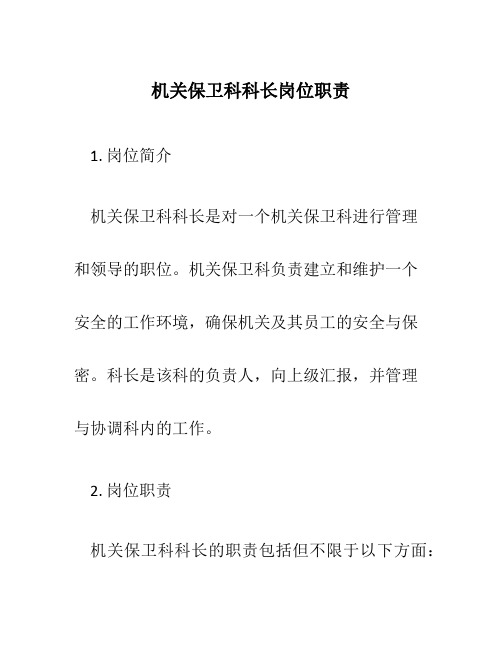 机关保卫科科长岗位职责

1. 岗位简介

机关保卫科科长是对一个机关保卫科进行管理和领导的职位。机关保卫科负责建立和维护一个安全的工作环境，确保机关及其员工的安全与保密。科长是该科的负责人，向上级汇报，并管理与协调科内的工作。

2. 岗位职责

机关保卫科科长的职责包括但不限于以下方面：